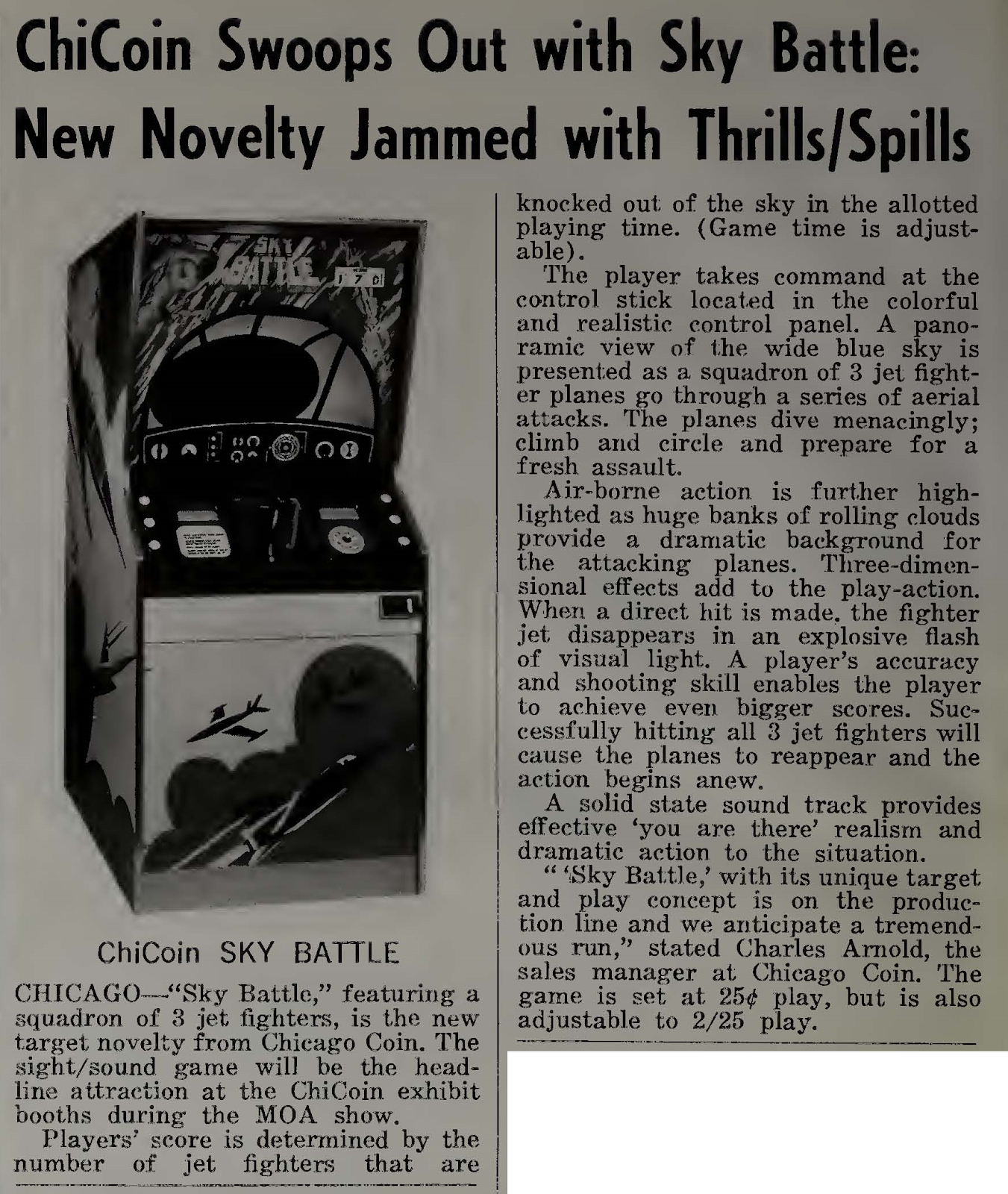 ChiCoin Swoops Out with Sky Battle: New Novelty Jammed with Thrills/Spills

SKY BATTLE

ChiCoin SKY BATTLE

CHICAGO—"Sky Battle," featuring a squadron of 3 jet fighters, is the new target novelty from Chicago Coin. The sight/sound game will be the headline attraction at the ChiCoin exhibit booths during the MOA show.

Players' score is determined by the number of jet fighters that are knocked out of the sky in the allotted playing time. (Game time is adjustable).

The player takes command at the control stick located in the colorful and realistic control panel. A panoramic view of the wide blue sky is presented as a squadron of 3 jet fighter planes go through a series of aerial attacks. The planes dive menacingly; climb and circle and prepare for a fresh assault.

Air-borne action is further highlighted as huge banks of rolling clouds provide a dramatic background for the attacking planes. Three-dimensional effects add to the play-action. When a direct hit is made, the fighter jet disappears in an explosive flash of visual light. A player's accuracy and shooting skill enables the player to achieve even bigger scores. Successfully hitting all 3 jet fighters will cause the planes to reappear and the action begins anew.

A solid state sound track provides effective 'you are there' realism and dramatic action to the situation.

" 'Sky Battle,' with its unique target and play concept is on the production line and we anticipate a tremendous run," stated Charles Arnold, the sales manager at Chicago Coin. The game is set at 25¢ play, but is also adjustable to 2/25 play.